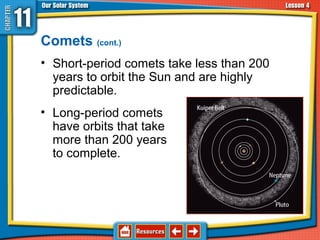 CHAPTER 11

Our Solar System

Lesson 4

Comets (cont.)

• Short-period comets take less than 200 years to orbit the Sun and are highly predictable.

• Long-period comets have orbits that take more than 200 years to complete.

Kuiper Belt

Neptune

Pluto

Resources